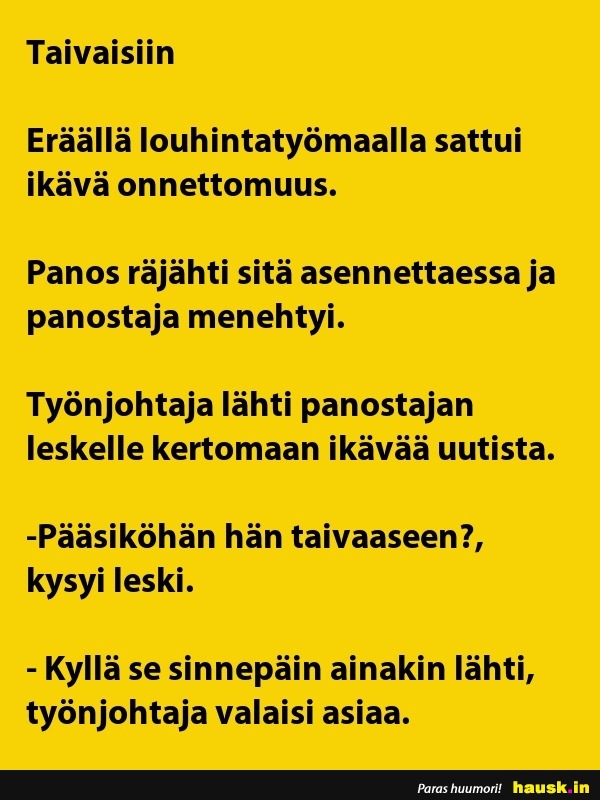 Taivaisiin

Eräällä louhintatyömaalla sattui ikävä onnettomuus.

Panos räjähti sitä asennettaessa ja panostaja menehtyi.

Työnjohtaja lähti panostajan leskelle kertomaan ikävää uutista.

-Pääsiköhän hän taivaaseen?, kysyi leski.

- Kyllä se sinnepäin ainakin lähti, työnjohtaja valaisi asiaa.

Paras huumori! hausk.in